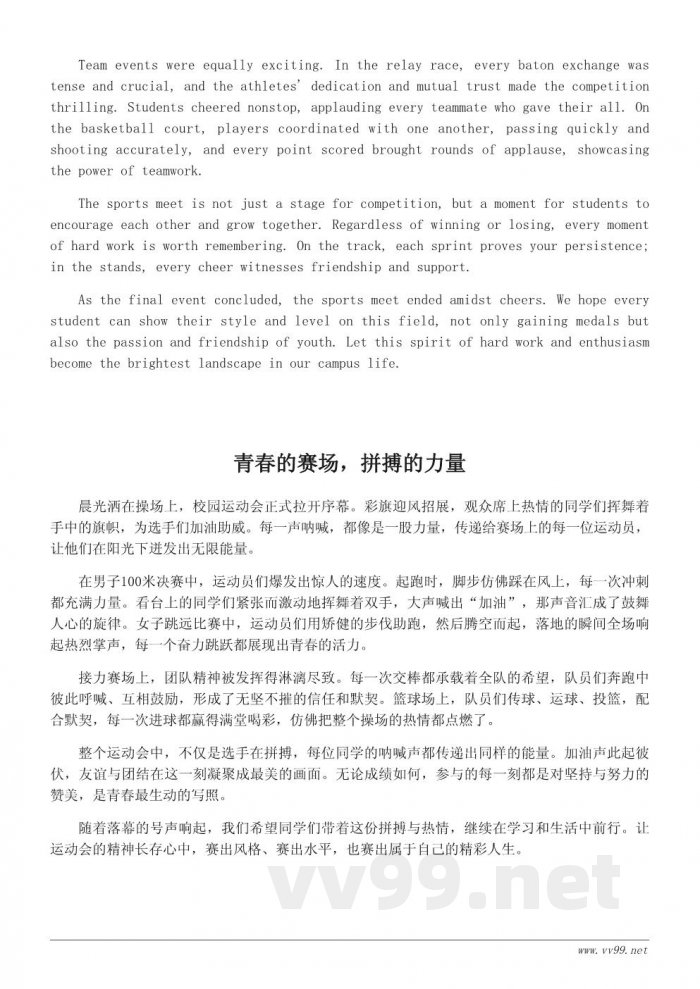 Team events were equally exciting. In the relay race, every baton exchange was tense and crucial, and the athletes' dedication and mutual trust made the competition thrilling. Students cheered nonstop, applauding every teammate who gave their all. On the basketball court, players coordinated with one another, passing quickly and shooting accurately, and every point scored brought rounds of applause, showcasing the power of teamwork.

The sports meet is not just a stage for competition, but a moment for students to encourage each other and grow together. Regardless of winning or losing, every moment of hard work is worth remembering. On the track, each sprint proves your persistence; in the stands, every cheer witnesses friendship and support.

As the final event concluded, the sports meet ended amidst cheers. We hope every student can show their style and level on this field, not only gaining medals but also the passion and friendship of youth. Let this spirit of hard work and enthusiasm become the brightest landscape in our campus life.

青春的赛场，拼搏的力量

晨光洒在操场上，校园运动会正式拉开序幕。彩旗迎风招展，观众席上热情的同学们挥舞着手中的旗帜，为选手们加油助威。每一声呐喊，都像是一股力量，传递给赛场上的每一位运动员，让他们在阳光下迸发出无限能量。

在男子100米决赛中，运动员们爆发出惊人的速度。起跑时，脚步仿佛踩在风上，每一次冲刺都充满力量。看台上的同学们紧张而激动地挥舞着双手，大声喊出“加油”，那声音汇成了鼓舞人心的旋律。女子跳远比赛中，运动员们用矫健的步伐助跑，然后腾空而起，落地的瞬间全场响起热烈掌声，每一个奋力跳跃都展现出青春的活力。

接力赛场上，团队精神被发挥得淋漓尽致。每一次交棒都承载着全队的希望，队员们奔跑中彼此呼喊、互相鼓励，形成了无坚不摧的信任和默契。篮球场上，队员们传球、运球、投篮，配合默契，每一次进球都赢得满堂喝彩，仿佛把整个操场的热情都点燃了。

整个运动会中，不仅是选手在拼搏，每位同学的呐喊声都传递出同样的能量。加油声此起彼伏，友谊与团结在这一刻凝聚成最美的画面。无论成绩如何，参与的每一刻都是对坚持与努力的赞美，是青春最生动的写照。

随着落幕的号声响起，我们希望同学们带着这份拼搏与热情，继续在学习和生活中前行。让运动会的精神长存心中，赛出风格、赛出水平，也赛出属于自己的精彩人生。

vv99.net

www.vv99.net